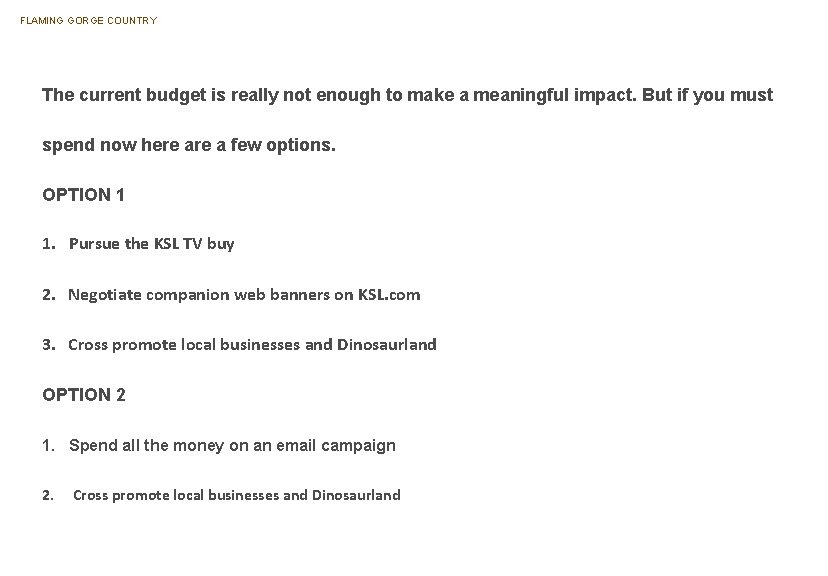 FLAMING GORGE COUNTRY

The current budget is really not enough to make a meaningful impact. But if you must spend now here are a few options.

OPTION 1

1. Pursue the KSL TV buy

2. Negotiate companion web banners on KSL.com

3. Cross promote local businesses and Dinosaurland

OPTION 2

1. Spend all the money on an email campaign

2. Cross promote local businesses and Dinosaurland